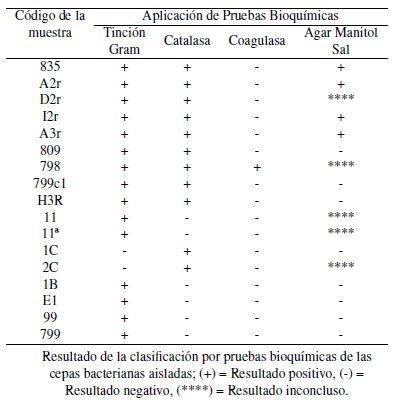 | Código de la muestra | Aplicación de Pruebas Bioquímicas | | | |
|---|---|---|---|---|
| | Tinción Gram | Catalasa | Coagulasa | Agar Manitol Sal |
| 835 | + | + | - | + |
| A2r | + | + | - | + |
| D2r | + | + | - | **** |
| I2r | + | + | - | + |
| A3r | + | + | - | + |
| 809 | + | + | - | - |
| 798 | + | + | + | **** |
| 799c1 | + | + | - | - |
| H3R | + | + | - | - |
| 11 | + | - | - | **** |
| 11ª | + | - | - | **** |
| 1C | - | + | - | - |
| 2C | - | + | - | **** |
| 1B | + | - | - | - |
| E1 | + | - | - | - |
| 99 | + | - | - | - |
| 799 | + | - | - | - |

Resultado de la clasificación por pruebas bioquímicas de las cepas bacterianas aisladas; (+) = Resultado positivo, (-) = Resultado negativo, (****) = Resultado inconcluso.